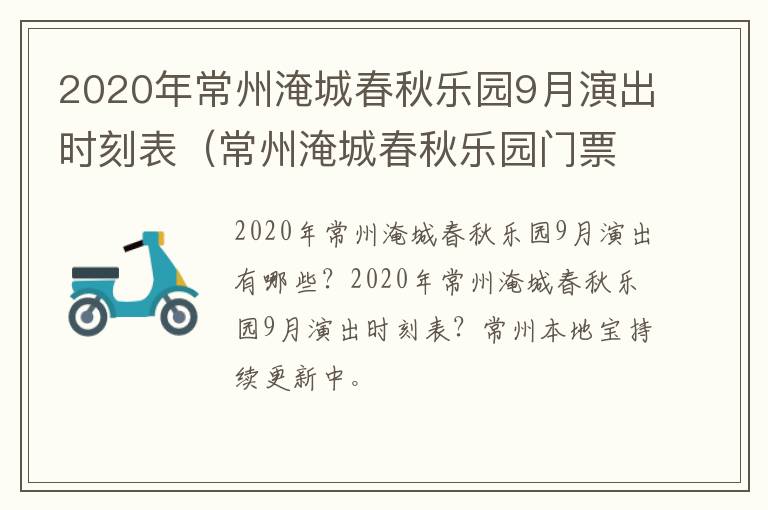 2020年常州淹城春秋乐园9月演出时刻表（常州淹城春秋乐园门票

2020年常州淹城春秋乐园9月演出有哪些？2020年常州淹城春秋乐园9月演出时刻表？常州本地宝持续更新中。